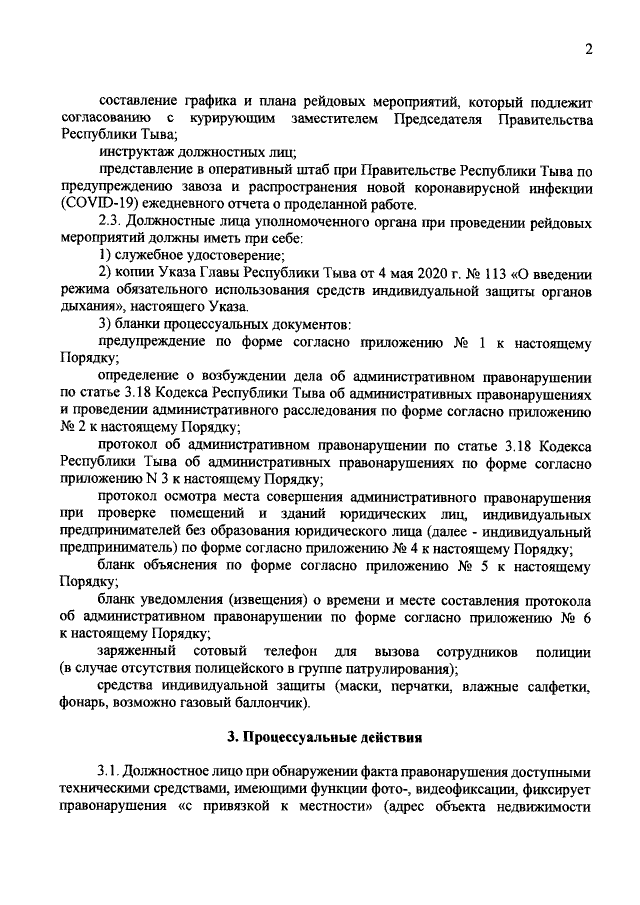 2

составление графика и плана рейдовых мероприятий, который подлежит согласованию с курирующим заместителем Председателя Правительства Республики Тыва;

инструктаж должностных лиц;

представление в оперативный штаб при Правительстве Республики Тыва по предупреждению завоза и распространения новой коронавирусной инфекции (COVID-19) ежедневного отчета о проделанной работе.

2.3. Должностные лица уполномоченного органа при проведении рейдовых мероприятий должны иметь при себе:

1) служебное удостоверение;

2) копии Указа Главы Республики Тыва от 4 мая 2020 г. № 113 «О введении режима обязательного использования средств индивидуальной защиты органов дыхания», настоящего Указа.

3) бланки процессуальных документов:

предупреждение по форме согласно приложению № 1 к настоящему Порядку;

определение о возбуждении дела об административном правонарушении по статье 3.18 Кодекса Республики Тыва об административных правонарушениях и проведении административного расследования по форме согласно приложению № 2 к настоящему Порядку;

протокол об административном правонарушении по статье 3.18 Кодекса Республики Тыва об административных правонарушениях по форме согласно приложению N 3 к настоящему Порядку;

протокол осмотра места совершения административного правонарушения при проверке помещений и зданий юридических лиц, индивидуальных предпринимателей без образования юридического лица (далее - индивидуальный предприниматель) по форме согласно приложению № 4 к настоящему Порядку;

бланк объяснения по форме согласно приложению № 5 к настоящему Порядку;

бланк уведомления (извещения) о времени и месте составления протокола об административном правонарушении по форме согласно приложению № 6 к настоящему Порядку;

заряженный сотовый телефон для вызова сотрудников полиции (в случае отсутствия полицейского в группе патрулирования);

средства индивидуальной защиты (маски, перчатки, влажные салфетки, фонарь, возможно газовый баллончик).

3. Процессуальные действия

3.1. Должностное лицо при обнаружении факта правонарушения доступными техническими средствами, имеющими функции фото-, видеофиксации, фиксирует правонарушения «с привязкой к местности» (адрес объекта недвижимости